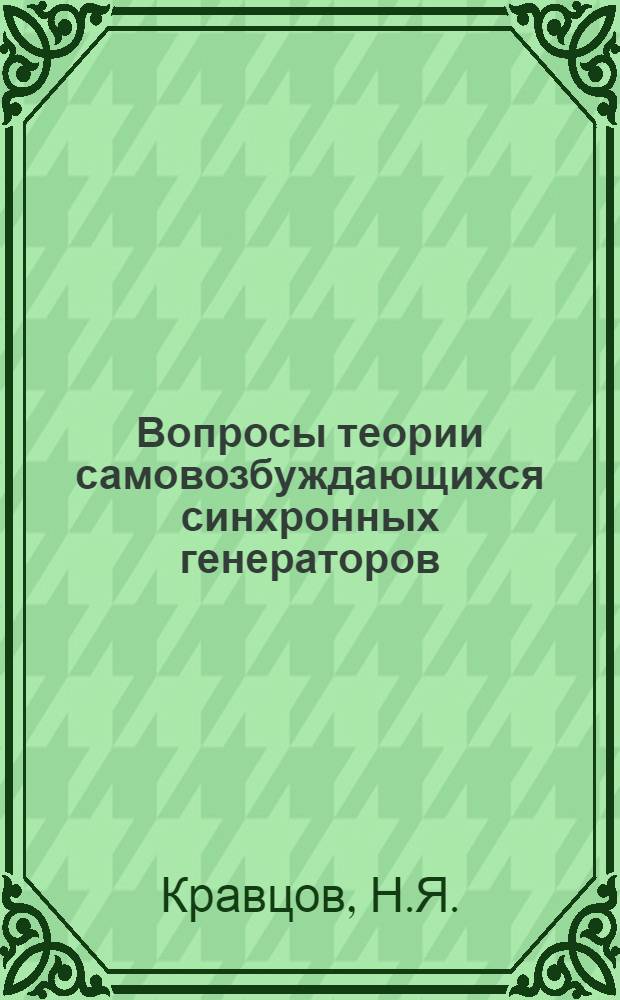 Вопросы теории самовозбуждающихся синхронных генераторов

Кравцов, Н.Я.